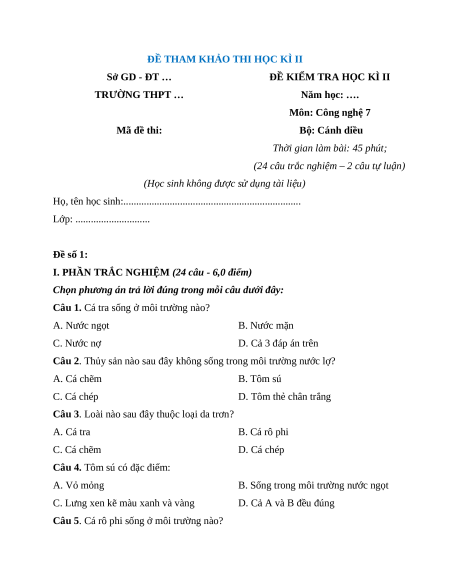 ĐỀ THAM KHẢO THI HỌC KÌ II

Sở GD - ĐT …

TRƯỜNG THPT …

Mã đề thi:

ĐỀ KIỂM TRA HỌC KÌ II

Năm học: ….

Môn: Công nghệ 7

Bộ: Cánh diều

Thời gian làm bài: 45 phút;

(24 câu trắc nghiệm – 2 câu tự luận)

(Học sinh không được sử dụng tài liệu)

Họ, tên học sinh:....................................................................

Lớp: .............................

Đề số 1:

I. PHẦN TRẮC NGHIỆM (24 câu - 6,0 điểm)

Chọn phương án trả lời đúng trong mỗi câu dưới đây:

Câu 1. Cá tra sống ở môi trường nào?

A. Nước ngọt

B. Nước mặn

C. Nước nợ

D. Cả 3 đáp án trên

Câu 2. Thủy sản nào sau đây không sống trong môi trường nước lợ?

A. Cá chẽm

B. Tôm sú

C. Cá chép

D. Tôm thẻ chân trắng

Câu 3. Loài nào sau đây thuộc loại da trơn?

A. Cá tra

B. Cá rô phi

C. Cá chẽm

D. Cá chép

Câu 4. Tôm sú có đặc điểm:

A. Vỏ mỏng

B. Sống trong môi trường nước ngọt

C. Lưng xen kẽ màu xanh và vàng

D. Cả A và B đều đúng

Câu 5. Cá rô phi sống ở môi trường nào?